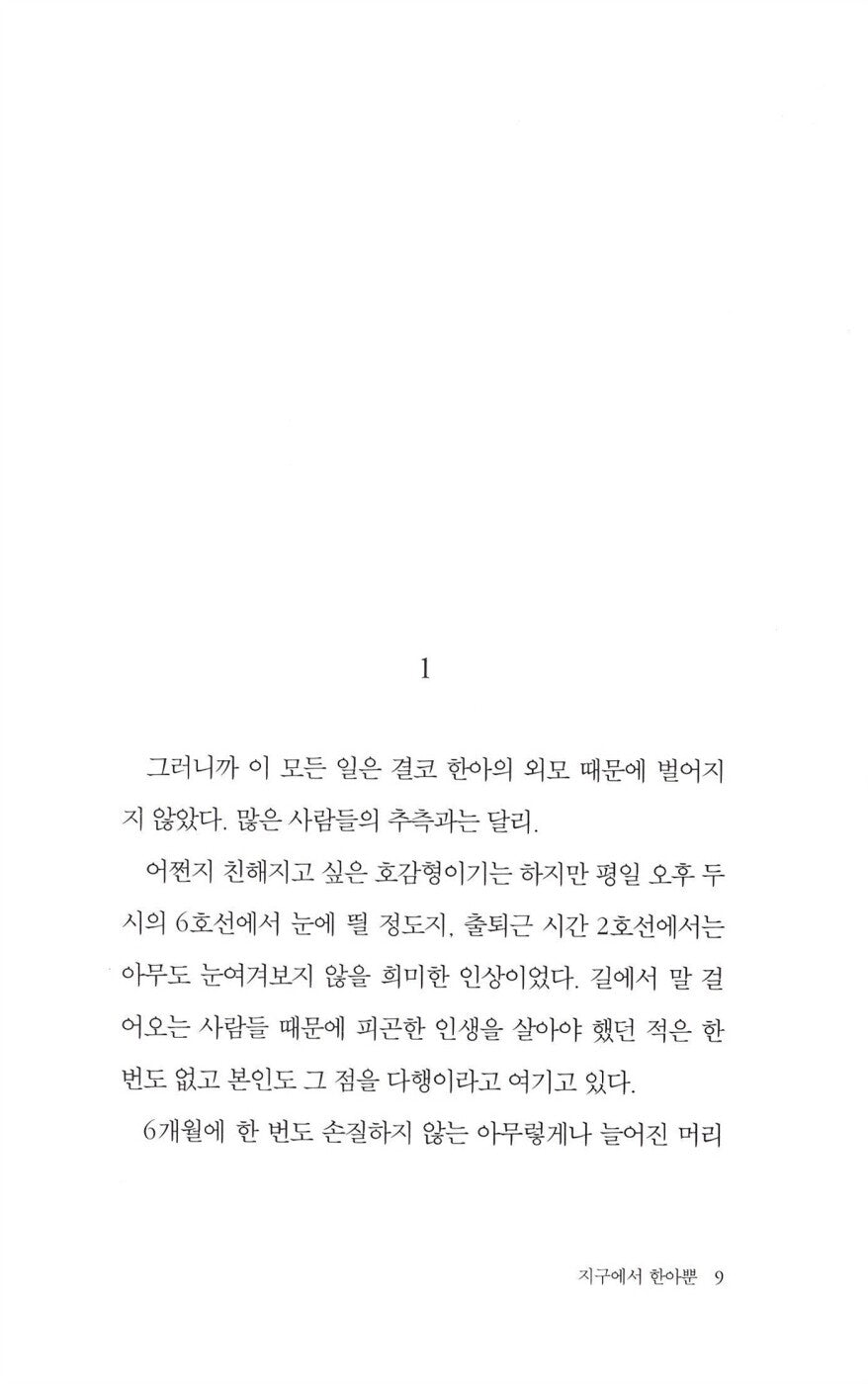 1

그러니까 이 모든 일은 결코 한아의 외모 때문에 벌어지지 않았다. 많은 사람들의 추측과는 달리.

어쩐지 친해지고 싶은 호감형이기는 하지만 평일 오후 두 시의 6호선에서 눈에 띌 정도지, 출퇴근 시간 2호선에서는 아무도 눈여겨보지 않을 희미한 인상이었다. 길에서 말 걸어오는 사람들 때문에 피곤한 인생을 살아야 했던 적은 한 번도 없고 본인도 그 점을 다행이라고 여기고 있다.

6개월에 한 번도 손질하지 않는 아무렇게나 늘어진 머리

지구에서 한아뿐 9